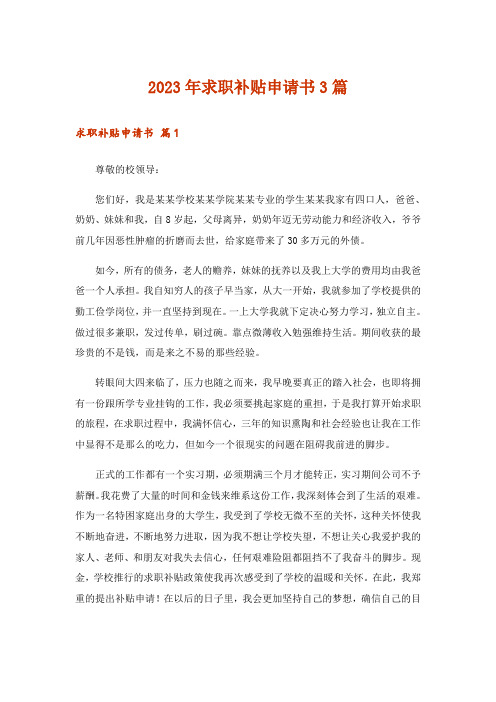 2023年求职补贴申请书3篇

求职补贴申请书 篇1

尊敬的校领导：

您们好，我是某某学校某某学院某某专业的学生某某我家有四口人，爸爸、奶奶、妹妹和我，自8岁起，父母离异，奶奶年迈无劳动能力和经济收入，爷爷前几年因恶性肿瘤的折磨而去世，给家庭带来了30多万元的外债。

如今，所有的债务，老人的赡养，妹妹的抚养以及我上大学的费用均由我爸爸一个人承担。我自知穷人的孩子早当家，从大一开始，我就参加了学校提供的勤工俭学岗位，并一直坚持到现在。一上大学我就下定决心努力学习，独立自主。做过很多兼职，发过传单，刷过碗。靠点微薄收入勉强维持生活。期间收获的最珍贵的不是钱，而是来之不易的那些经验。

转眼间大四来临了，压力也随之而来，我早晚要真正的踏入社会，也即将拥有一份跟所学专业挂钩的工作，我必须要挑起家庭的重担，于是我打算开始求职的旅程，在求职过程中，我满怀信心，三年的知识熏陶和社会经验也让我在工作中显得不是那么的吃力，但如今一个很现实的问题在阻碍我前进的脚步。

正式的工作都有一个实习期，必须期满三个月才能转正，实习期间公司不予薪酬。我花费了大量的时间和金钱来维系这份工作，我深刻体会到了生活的艰难。作为一名特困家庭出身的大学生，我受到了学校无微不至的关怀，这种关怀使我不断地奋进，不断地努力进取，因为我不想让学校失望，不想让关心我爱护我的家人、老师、和朋友对我失去信心，任何艰难险阻都阻挡不了我奋斗的脚步。现金，学校推行的求职补贴政策使我再次感受到了学校的温暖和关怀。在此，我郑重的提出补贴申请！在以后的日子里，我会更加坚持自己的梦想，确信自己的目